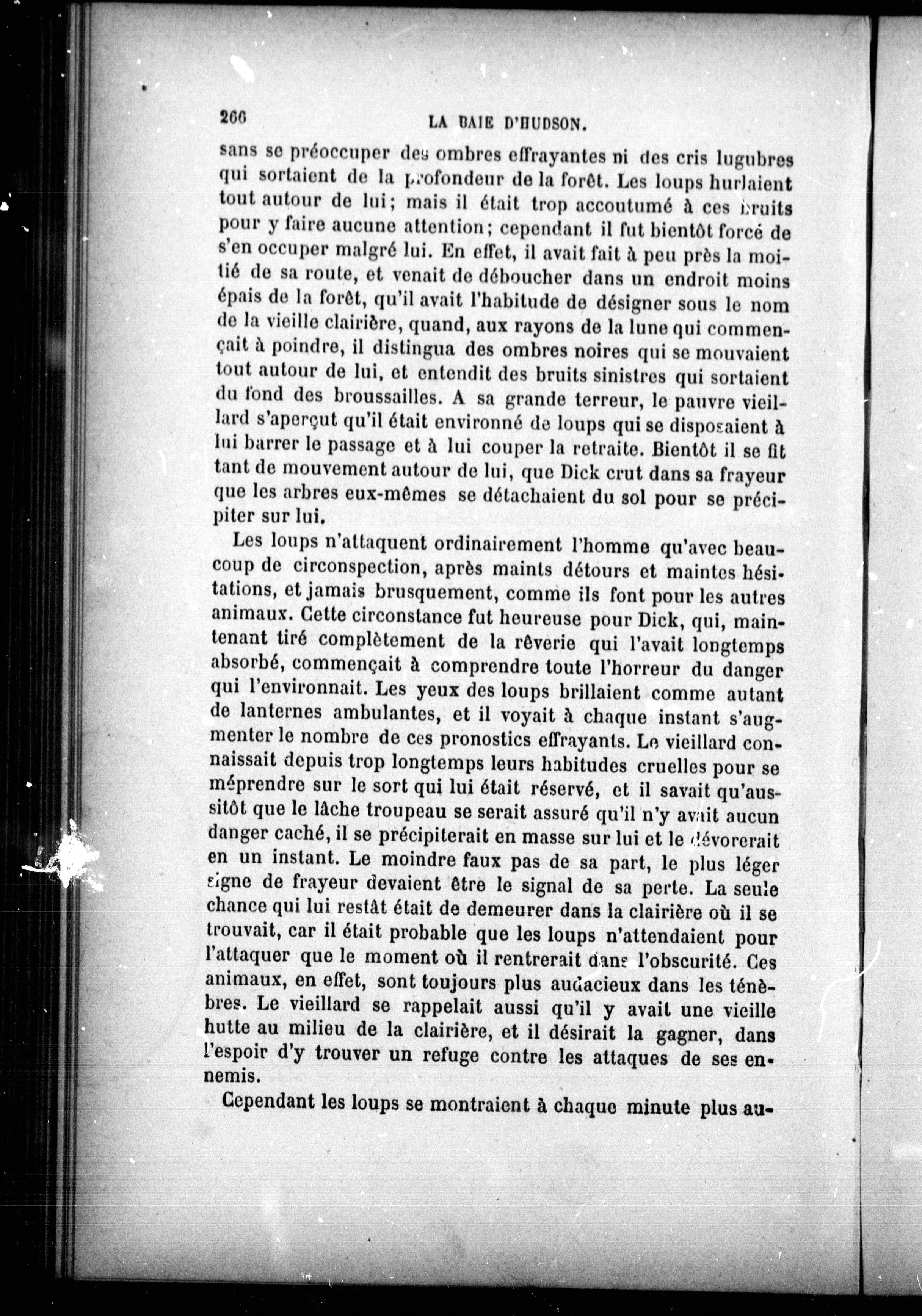 266 LA BAIE D'HUDSON.

sans se préoccuper des ombres effrayantes ni des cris lugubres qui sortaient de la profondeur de la forêt. Les loups hurlaient tout autour de lui; mais il était trop accoutumé à ces bruits pour y faire aucune attention; cependant il fut bientôt forcé de s'en occuper malgré lui. En effet, il avait fait à peu près la moitié de sa route, et venait de déboucher dans un endroit moins épais de la forêt, qu'il avait l'habitude de désigner sous le nom de la vieille clairière, quand, aux rayons de la lune qui commençait à poindre, il distingua des ombres noires qui se mouvaient tout autour de lui, et entendit des bruits sinistres qui sortaient du fond des broussailles. A sa grande terreur, le pauvre vieillard s'aperçut qu'il était environné de loups qui se disposaient à lui barrer le passage et à lui couper la retraite. Bientôt il se fit tant de mouvement autour de lui, que Dick crut dans sa frayeur que les arbres eux-mêmes se détachaient du sol pour se précipiter sur lui.

Les loups n'attaquent ordinairement l'homme qu'avec beaucoup de circonspection, après maints détours et maintes hésitations, et jamais brusquement, comme ils font pour les autres animaux. Cette circonstance fut heureuse pour Dick, qui, maintenant tiré complètement de la rêverie qui l'avait longtemps absorbé, commençait à comprendre toute l'horreur du danger qui l'environnait. Les yeux des loups brillaient comme autant de lanternes ambulantes, et il voyait à chaque instant s'augmenter le nombre de ces pronostics effrayants. Le vieillard connaissait depuis trop longtemps leurs habitudes cruelles pour se méprendre sur le sort qui lui était réservé, et il savait qu'aussitôt que le lâche troupeau se serait assuré qu'il n'y avait aucun danger caché, il se précipiterait en masse sur lui et le dévorerait en un instant. Le moindre faux pas de sa part, le plus léger signe de frayeur devaient être le signal de sa perte. La seule chance qui lui restât était de demeurer dans la clairière où il se trouvait, car il était probable que les loups n'attendaient pour l'attaquer que le moment où il rentrerait dans l'obscurité. Ces animaux, en effet, sont toujours plus audacieux dans les ténèbres. Le vieillard se rappelait aussi qu'il y avait une vieille hutte au milieu de la clairière, et il désirait la gagner, dans l'espoir d'y trouver un refuge contre les attaques de ses ennemis.

Cependant les loups se montraient à chaque minute plus au-